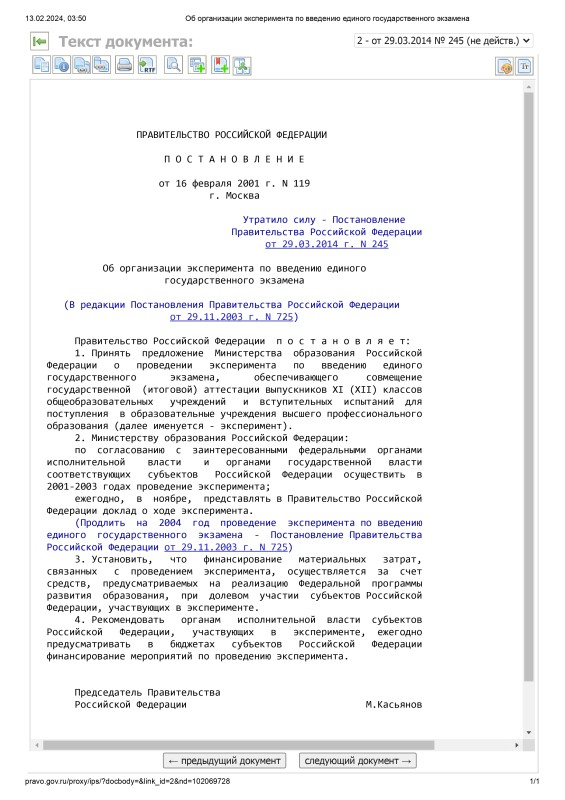 13.02.2024, 03:50 Об организации эксперимента по введению единого государственного экзамена

Текст документа:

2 - от 29.03.2014 № 245 (не действ.)

ПРАВИТЕЛЬСТВО РОССИЙСКОЙ ФЕДЕРАЦИИ

П О С Т А Н О В Л Е Н И Е

от 16 февраля 2001 г. N 119
г. Москва

Утратило силу - Постановление Правительства Российской Федерации от 29.03.2014 г. N 245

Об организации эксперимента по введению единого государственного экзамена

(В редакции Постановления Правительства Российской Федерации от 29.11.2003 г. N 725)

Правительство Российской Федерации п о с т а н о в л я е т:

1. Принять предложение Министерства образования Российской Федерации о проведении эксперимента по введению единого государственного экзамена, обеспечивающего совмещение государственной (итоговой) аттестации выпускников XI (XII) классов общеобразовательных учреждений и вступительных испытаний для поступления в образовательные учреждения высшего профессионального образования (далее именуется - эксперимент).

2. Министерству образования Российской Федерации:

по согласованию с заинтересованными федеральными органами исполнительной власти и органами государственной власти соответствующих субъектов Российской Федерации осуществить в 2001-2003 годах проведение эксперимента;

ежегодно, в ноябре, представлять в Правительство Российской Федерации доклад о ходе эксперимента.

(Продлить на 2004 год проведение эксперимента по введению единого государственного экзамена - Постановление Правительства Российской Федерации от 29.11.2003 г. N 725)

3. Установить, что финансирование материальных затрат, связанных с проведением эксперимента, осуществляется за счет средств, предусматриваемых на реализацию Федеральной программы развития образования, при долевом участии субъектов Российской Федерации, участвующих в эксперименте.

4. Рекомендовать органам исполнительной власти субъектов Российской Федерации, участвующих в эксперименте, ежегодно предусматривать в бюджетах субъектов Российской Федерации финансирование мероприятий по проведению эксперимента.

Председатель Правительства
Российской Федерации М.Касьянов

← предыдущий документ следующий документ →

pravo.gov.ru/proxy/ips/?docbody=&link_id=2&nd=102069728 1/1